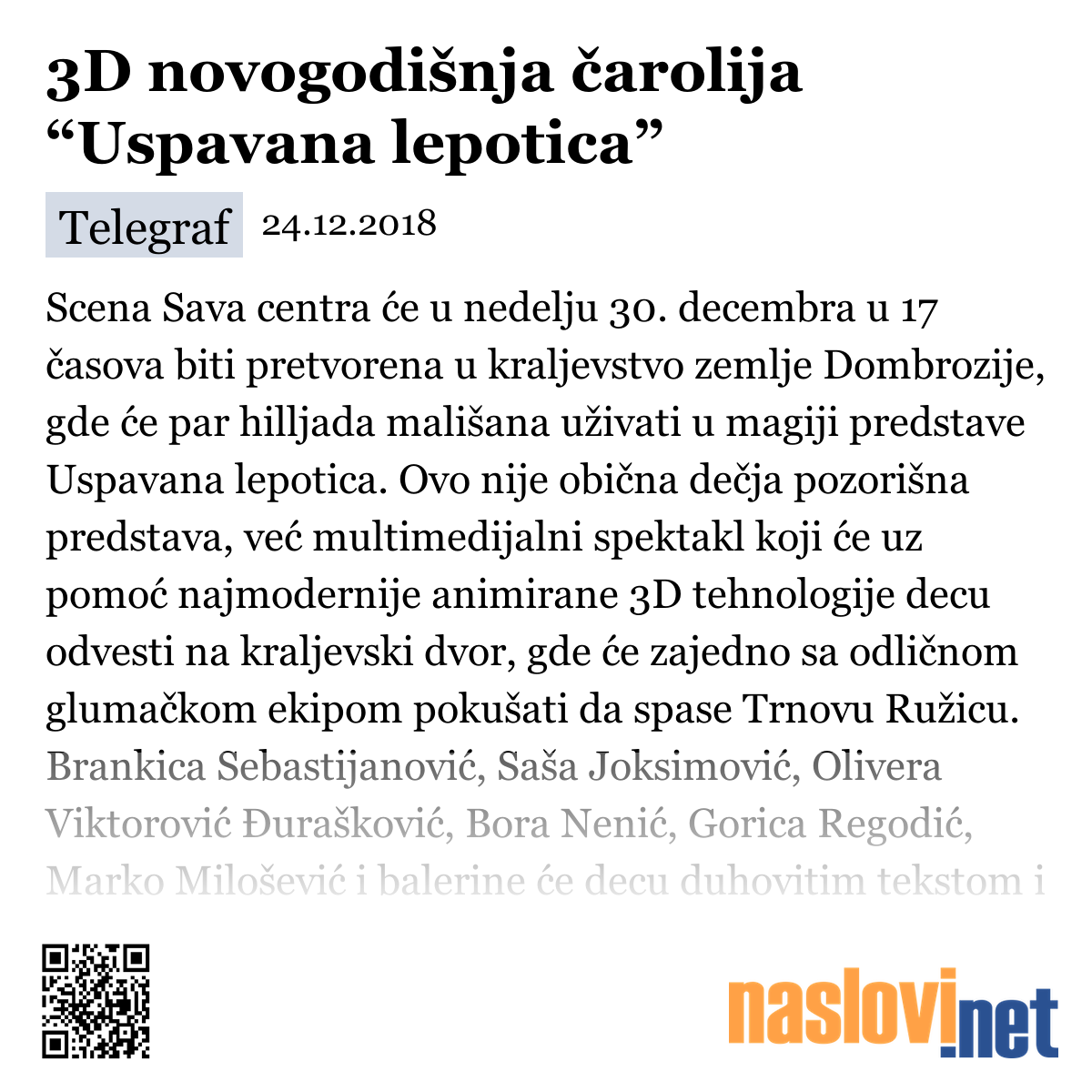 3D novogodišnja čarolija “Uspavana lepotica”

Telegraf 24.12.2018

Scena Sava centra će u nedelju 30. decembra u 17 časova biti pretvorena u kraljevstvo zemlje Dombrozije, gde će par hilljada mališana uživati u magiji predstave Uspavana lepotica. Ovo nije obična dečja pozorišna predstava, već multimedijalni spektakl koji će uz pomoć najmodernije animirane 3D tehnologije decu odvesti na kraljevski dvor, gde će zajedno sa odličnom glumačkom ekipom pokušati da spase Trnovu Ružicu. Brankica Sebastijanović, Saša Joksimović, Olivera Viktorović Đurašković, Bora Nenić, Gorica Regodić, Marko Milošević i balerine će decu duhovitim tekstom i

naslovi.net